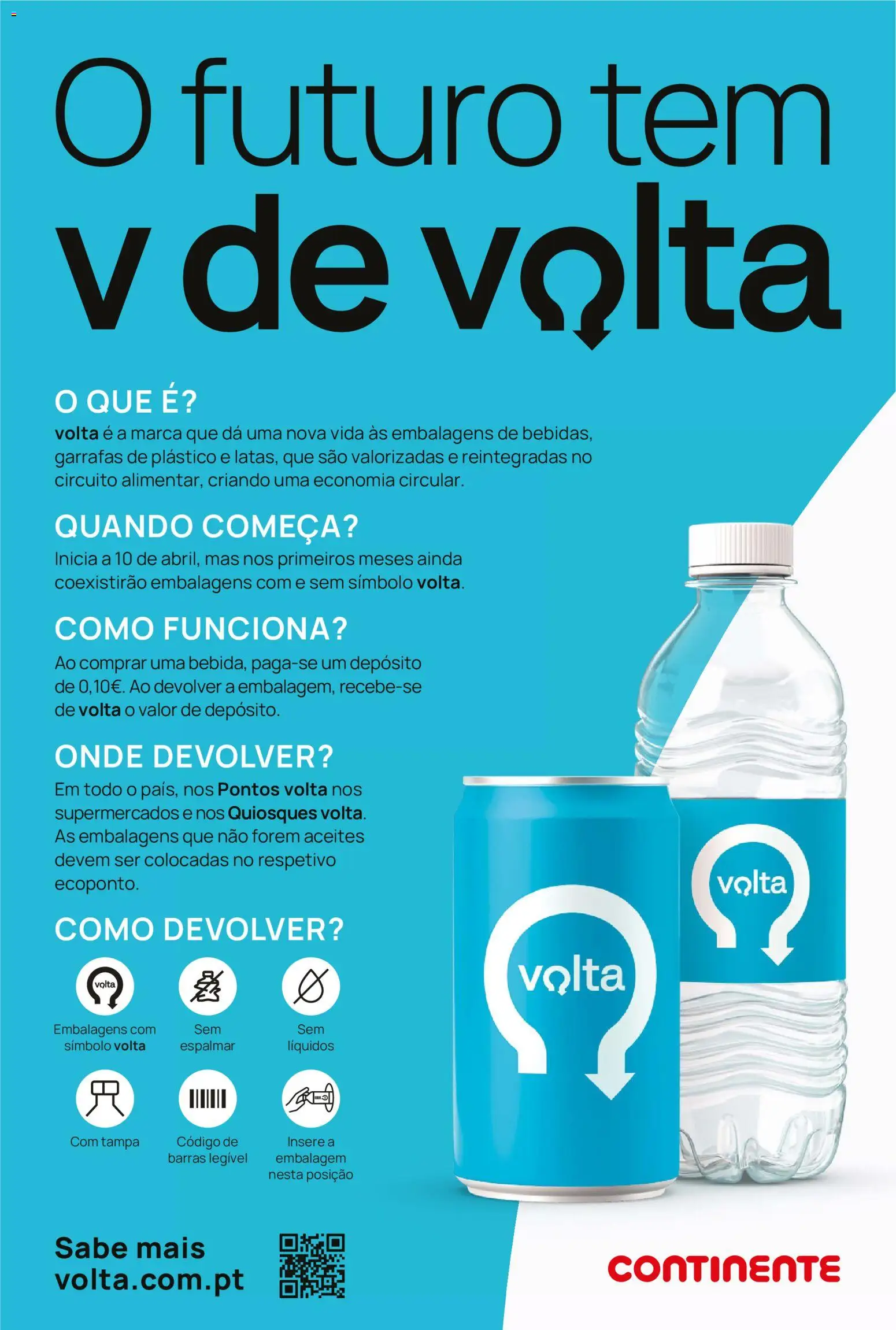 O futuro tem
v de volta

O QUE É?
volta é a marca que dá uma nova vida às embalagens de bebidas, garrafas de plástico e latas, que são valorizadas e reintegradas no circuito alimentar, criando uma economia circular.

QUANDO COMEÇA?
Inicia a 10 de abril, mas nos primeiros meses ainda coexistirão embalagens com e sem símbolo volta.

COMO FUNCIONA?
Ao comprar uma bebida, paga-se um depósito de 0,10€. Ao devolver a embalagem, recebe-se de volta o valor de depósito.

ONDE DEVOLVER?
Em todo o país, nos Pontos volta nos supermercados e nos Quiosques volta. As embalagens que não forem aceites devem ser colocadas no respetivo ecoponto.

COMO DEVOLVER?
volta
Embalagens com símbolo volta
Sem espalmar
Sem líquidos
Com tampa
Código de barras legível
Insere a embalagem nesta posição

volta
volta

Sabe mais
volta.com.pt

CONTINENTE